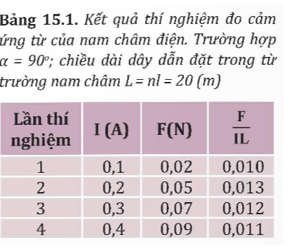 Bảng 15.1. Kết quả thí nghiệm đo cảm ứng từ của nam châm điện. Trường hợp $\alpha = 90^o$; chiều dài dây dẫn đặt trong từ trường nam châm $L = nl = 20$ (m)

| Lần thí nghiệm | I (A) | F(N) | $\frac{F}{IL}$ |
|---|---|---|---|
| 1 | 0,1 | 0,02 | 0,010 |
| 2 | 0,2 | 0,05 | 0,013 |
| 3 | 0,3 | 0,07 | 0,012 |
| 4 | 0,4 | 0,09 | 0,011 |